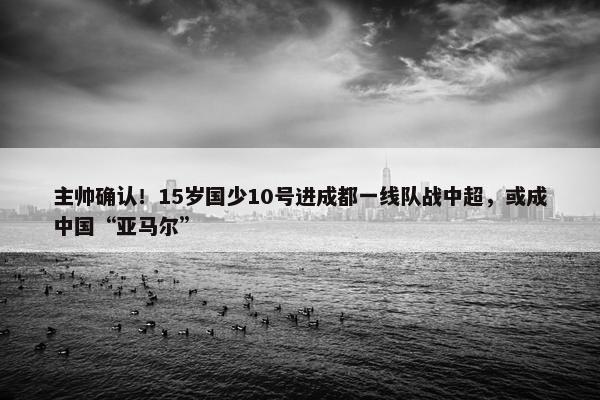 主帅确认！15岁国少10号进成都一线队战中超，或成中国“亚马尔”